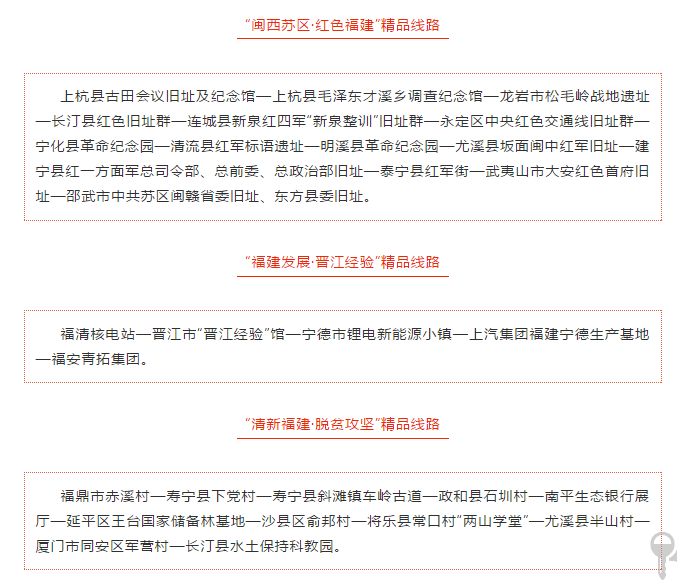 “闽西苏区·红色福建”精品线路

上杭县古田会议旧址及纪念馆—上杭县毛泽东才溪乡调查纪念馆—龙岩市松毛岭战地遗址—长汀县红色旧址群—连城县新泉红四军“新泉整训”旧址群—永定区中央红色交通线旧址群—宁化县革命纪念园—清流县红军标语遗址—明溪县革命纪念园—尤溪县坂面闽中红军旧址—建宁县红一方面军总司令部、总前委、总政治部旧址—泰宁县红军街—武夷山市大安红色首府旧址—邵武市中共苏区闽赣省委旧址、东方县委旧址。

“福建发展·晋江经验”精品线路

福清核电站—晋江市“晋江经验”馆—宁德市锂电新能源小镇—上汽集团福建宁德生产基地—福安青拓集团。

“清新福建·脱贫攻坚”精品线路

福鼎市赤溪村—寿宁县下党村—寿宁县斜滩镇车岭古道—政和县石圳村—南平生态银行展厅—延平区王台国家储备林基地—沙县区俞邦村—将乐县常口村“两山学堂”—尤溪县半山村—厦门市同安区军营村—长汀县水土保持科教园。